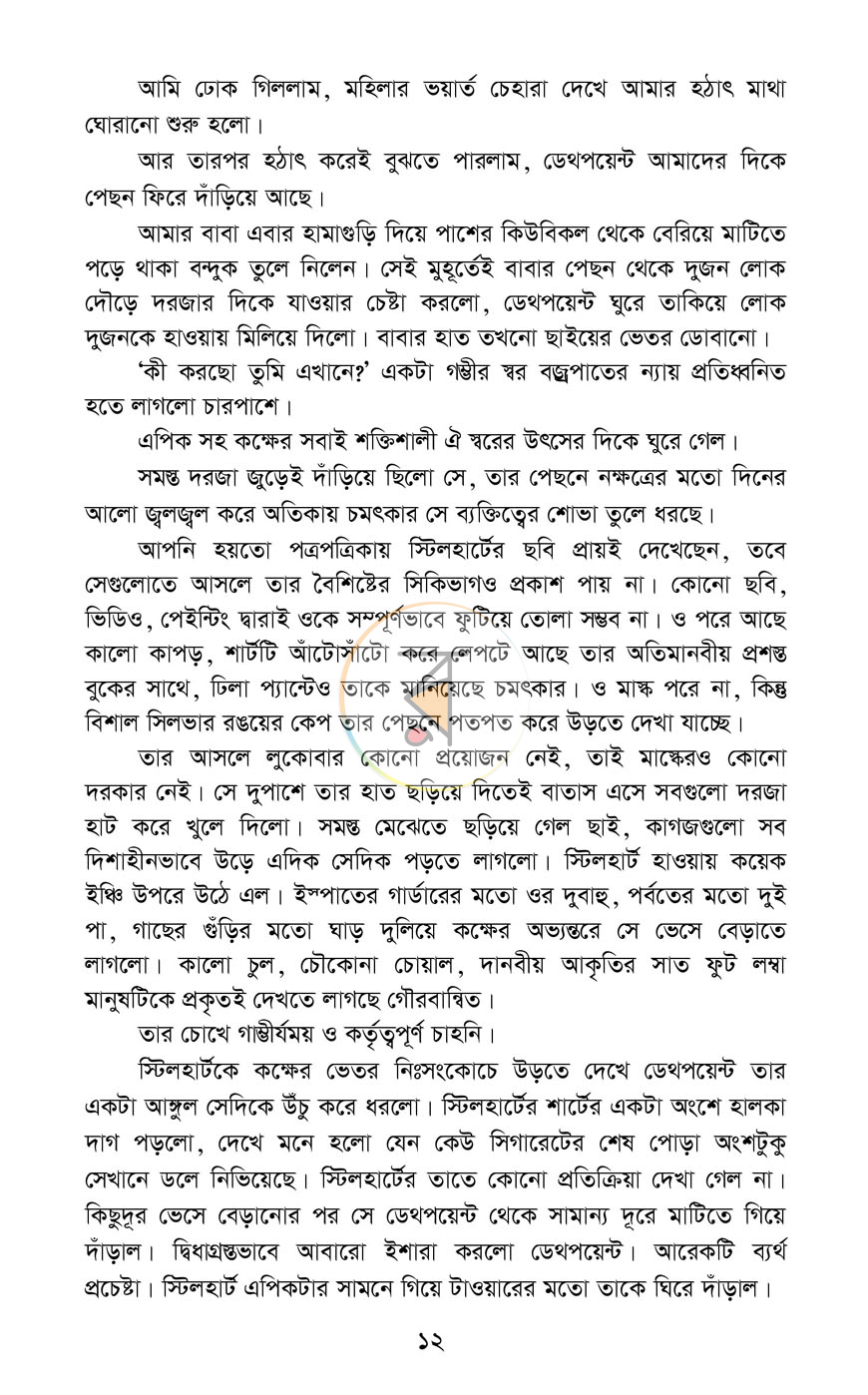 আমি ঢোক গিললাম, মহিলার ভয়ার্ত চেহারা দেখে আমার হঠাৎ মাথা ঘোরানো শুরু হলো।

আর তারপর হঠাৎ করেই বুঝতে পারলাম, ডেথপয়েন্ট আমাদের দিকে পেছন ফিরে দাঁড়িয়ে আছে।

আমার বাবা এবার হামাগুড়ি দিয়ে পাশের কিউবিকল থেকে বেরিয়ে মাটিতে পড়ে থাকা বন্দুক তুলে নিলেন। সেই মুহূর্তেই বাবার পেছন থেকে দুজন লোক দৌড়ে দরজার দিকে যাওয়ার চেষ্টা করলো, ডেথপয়েন্ট ঘুরে তাকিয়ে লোক দুজনকে হাওয়ায় মিলিয়ে দিলো। বাবার হাত তখনো ছাইয়ের ভেতর ডোবানো।

'কী করছো তুমি এখানে?' একটা গম্ভীর স্বর বজ্রপাতের ন্যায় প্রতিধ্বনিত হতে লাগলো চারপাশে।

এপিক সহ কক্ষের সবাই শক্তিশালী ঐ স্বরের উৎসের দিকে ঘুরে গেল।

সমস্ত দরজা জুড়েই দাঁড়িয়ে ছিলো সে, তার পেছনে নক্ষত্রের মতো দিনের আলো জ্বলজ্বল করে অতিকায় চমৎকার সে ব্যক্তিত্বের শোভা তুলে ধরছে।

আপনি হয়তো পত্রপত্রিকায় স্টিলহার্টের ছবি প্রায়ই দেখেছেন, তবে সেগুলোতে আসলে তার বৈশিষ্টের সিকিভাগও প্রকাশ পায় না। কোনো ছবি, ভিডিও, পেইন্টিং দ্বারাই ওকে সম্পূর্ণভাবে ফুটিয়ে তোলা সম্ভব না। ও পরে আছে কালো কাপড়, শার্টটি আঁটোসাঁটো করে লেপটে আছে তার অতিমানবীয় প্রশস্ত বুকের সাথে, ঢিলা প্যান্টেও তাকে মানিয়েছে চমৎকার। ও মাস্ক পরে না, কিন্তু বিশাল সিলভার রঙয়ের কেপ তার পেছনে পতপত করে উড়তে দেখা যাচ্ছে।

তার আসলে লুকোবার কোনো প্রয়োজন নেই, তাই মাস্কেরও কোনো দরকার নেই। সে দুপাশে তার হাত ছড়িয়ে দিতেই বাতাস এসে সবগুলো দরজা হাট করে খুলে দিলো। সমস্ত মেঝেতে ছড়িয়ে গেল ছাই, কাগজগুলো সব দিশাহীনভাবে উড়ে এদিক সেদিক পড়তে লাগলো। স্টিলহার্ট হাওয়ায় কয়েক ইঞ্চি উপরে উঠে এল। ইস্পাতের গার্ডারের মতো ওর দুবাহু, পর্বতের মতো দুই পা, গাছের গুঁড়ির মতো ঘাড় দুলিয়ে কক্ষের অভ্যন্তরে সে ভেসে বেড়াতে লাগলো। কালো চুল, চৌকোনা চোয়াল, দানবীয় আকৃতির সাত ফুট লম্বা মানুষটিকে প্রকৃতই দেখতে লাগছে গৌরবান্বিত।

তার চোখে গাম্ভীর্যময় ও কর্তৃত্বপূর্ণ চাহনি।

স্টিলহার্টকে কক্ষের ভেতর নিঃসংকোচে উড়তে দেখে ডেথপয়েন্ট তার একটা আঙ্গুল সেদিকে উঁচু করে ধরলো। স্টিলহার্টের শার্টের একটা অংশে হালকা দাগ পড়লো, দেখে মনে হলো যেন কেউ সিগারেটের শেষ পোড়া অংশটুকু সেখানে ডলে নিভিয়েছে। স্টিলহার্টের তাতে কোনো প্রতিক্রিয়া দেখা গেল না। কিছুদূর ভেসে বেড়ানোর পর সে ডেথপয়েন্ট থেকে সামান্য দূরে মাটিতে গিয়ে দাঁড়াল। দ্বিধাগ্রস্তভাবে আবারো ইশারা করলো ডেথপয়েন্ট। আরেকটি ব্যর্থ প্রচেষ্টা। স্টিলহার্ট এপিকটার সামনে গিয়ে টাওয়ারের মতো তাকে ঘিরে দাঁড়াল।

১২